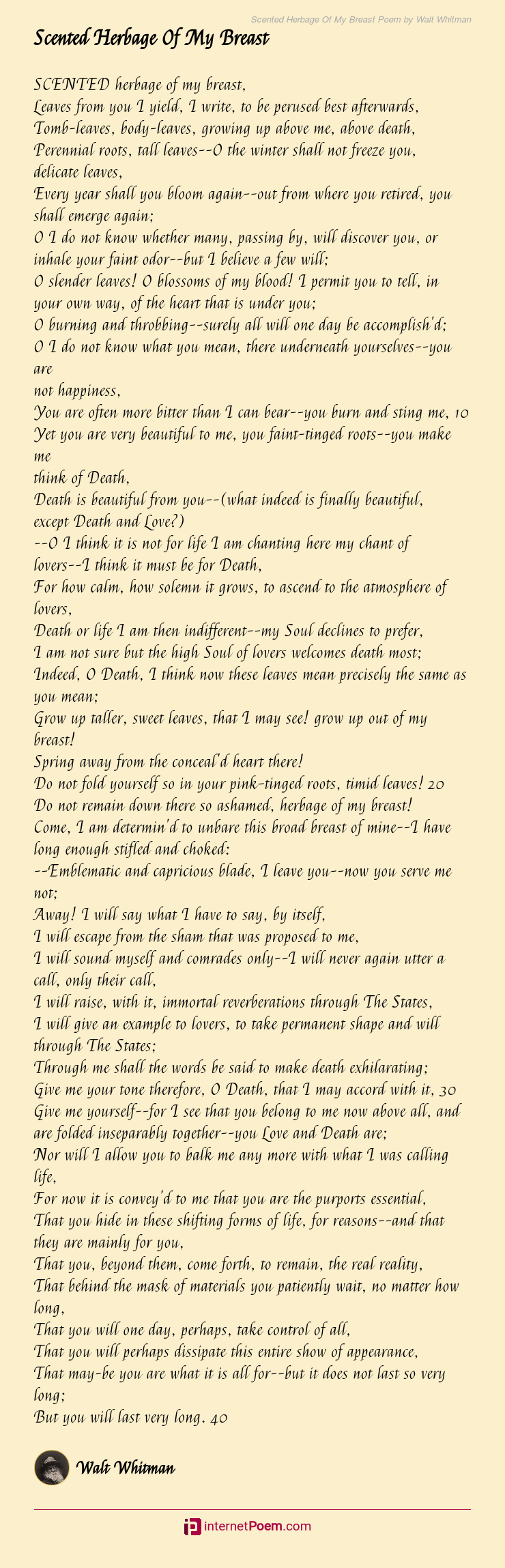 Scented Herbage Of My Breast Poem by Walt Whitman

Scented Herbage Of My Breast

SCENTED herbage of my breast,
Leaves from you I yield, I write, to be perused best afterwards,
Tomb-leaves, body-leaves, growing up above me, above death,
Perennial roots, tall leaves--O the winter shall not freeze you, delicate leaves,
Every year shall you bloom again--out from where you retired, you shall emerge again;
O I do not know whether many, passing by, will discover you, or inhale your faint odor--but I believe a few will;
O slender leaves! O blossoms of my blood! I permit you to tell, in your own way, of the heart that is under you;
O burning and throbbing--surely all will one day be accomplish'd;
O I do not know what you mean, there underneath yourselves--you are
not happiness,
You are often more bitter than I can bear--you burn and sting me, 10
Yet you are very beautiful to me, you faint-tinged roots--you make me
think of Death,
Death is beautiful from you--(what indeed is finally beautiful, except Death and Love?)
--O I think it is not for life I am chanting here my chant of lovers--I think it must be for Death,
For how calm, how solemn it grows, to ascend to the atmosphere of lovers,
Death or life I am then indifferent--my Soul declines to prefer,
I am not sure but the high Soul of lovers welcomes death most;
Indeed, O Death, I think now these leaves mean precisely the same as you mean;
Grow up taller, sweet leaves, that I may see! grow up out of my breast!
Spring away from the conceal'd heart there!
Do not fold yourself so in your pink-tinged roots, timid leaves! 20
Do not remain down there so ashamed, herbage of my breast!
Come, I am determin'd to unbare this broad breast of mine--I have long enough stifled and choked:
--Emblematic and capricious blade, I leave you--now you serve me not;
Away! I will say what I have to say, by itself,
I will escape from the sham that was proposed to me,
I will sound myself and comrades only--I will never again utter a call, only their call,
I will raise, with it, immortal reverberations through The States,
I will give an example to lovers, to take permanent shape and will through The States;
Through me shall the words be said to make death exhilarating;
Give me your tone therefore, O Death, that I may accord with it, 30
Give me yourself--for I see that you belong to me now above all, and are folded inseparably together--you Love and Death are;
Nor will I allow you to balk me any more with what I was calling life,
For now it is convey'd to me that you are the purports essential,
That you hide in these shifting forms of life, for reasons--and that they are mainly for you,
That you, beyond them, come forth, to remain, the real reality,
That behind the mask of materials you patiently wait, no matter how long,
That you will one day, perhaps, take control of all,
That you will perhaps dissipate this entire show of appearance,
That may-be you are what it is all for--but it does not last so very long;
But you will last very long. 40

Walt Whitman

internetPoem.com